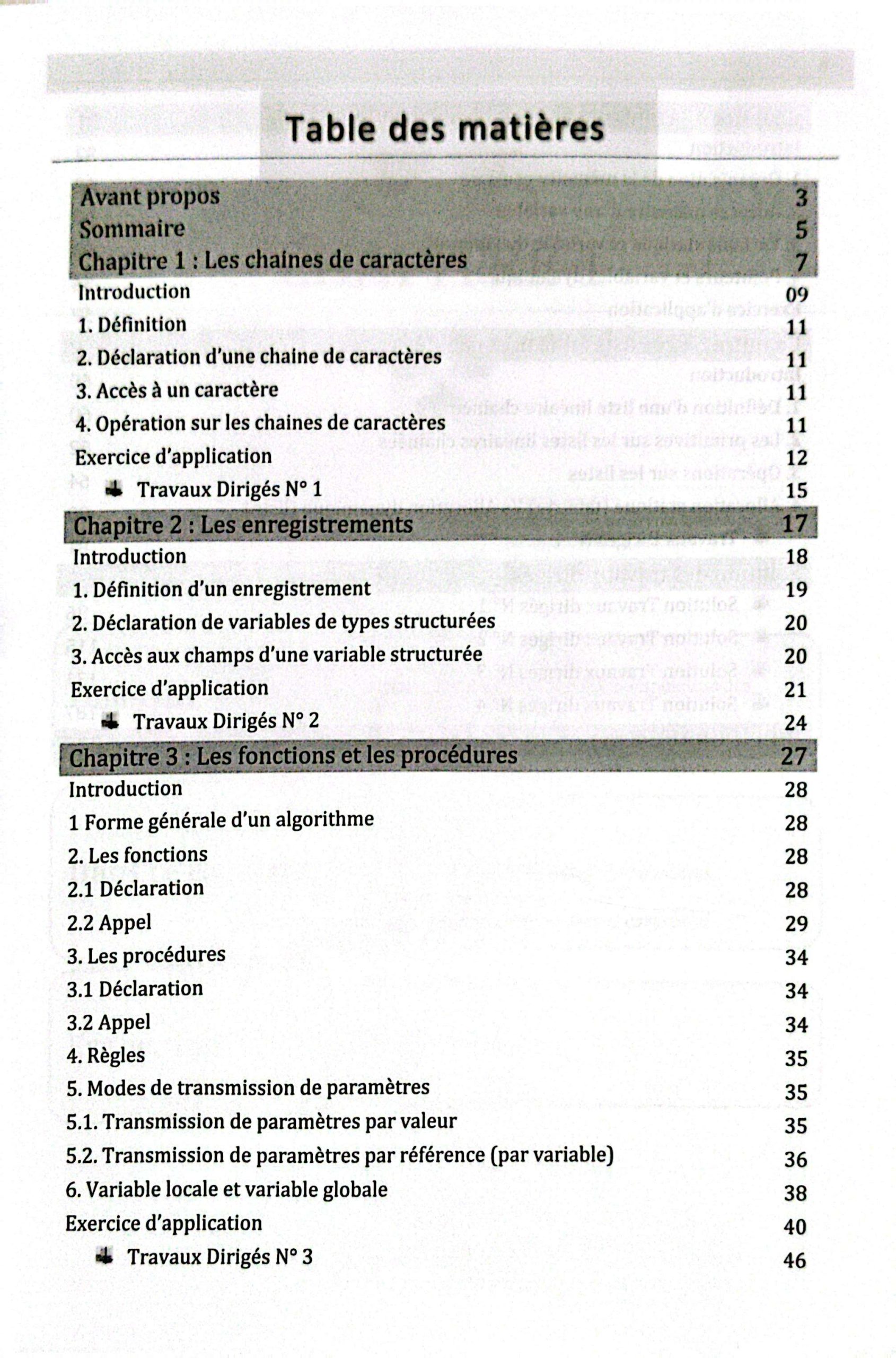 Table des matières

| | |
|---|---|
| Avant propos | 3 |
| Sommaire | 5 |
| Chapitre 1 : Les chaines de caractères | 7 |
| Introduction | 09 |
| 1. Définition | 11 |
| 2. Déclaration d'une chaine de caractères | 11 |
| 3. Accès à un caractère | 11 |
| 4. Opération sur les chaines de caractères | 11 |
| Exercice d'application | 12 |
| Travaux Dirigés N° 1 | 15 |
| Chapitre 2 : Les enregistrements | 17 |
| Introduction | 18 |
| 1. Définition d'un enregistrement | 19 |
| 2. Déclaration de variables de types structurées | 20 |
| 3. Accès aux champs d'une variable structurée | 20 |
| Exercice d'application | 21 |
| Travaux Dirigés N° 2 | 24 |
| Chapitre 3 : Les fonctions et les procédures | 27 |
| Introduction | 28 |
| 1 Forme générale d'un algorithme | 28 |
| 2. Les fonctions | 28 |
| 2.1 Déclaration | 28 |
| 2.2 Appel | 29 |
| 3. Les procédures | 34 |
| 3.1 Déclaration | 34 |
| 3.2 Appel | 34 |
| 4. Règles | 35 |
| 5. Modes de transmission de paramètres | 35 |
| 5.1. Transmission de paramètres par valeur | 35 |
| 5.2. Transmission de paramètres par référence (par variable) | 36 |
| 6. Variable locale et variable globale | 38 |
| Exercice d'application | 40 |
| Travaux Dirigés N° 3 | 46 |